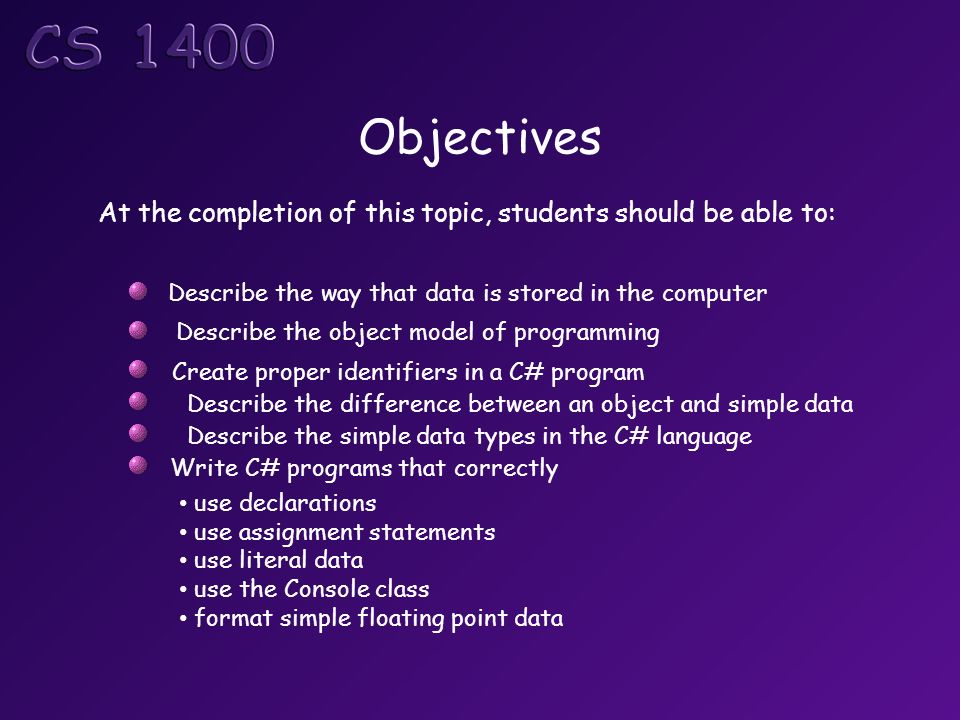 CS 1400

Objectives

At the completion of this topic, students should be able to:

Describe the way that data is stored in the computer

Describe the object model of programming

Create proper identifiers in a C# program

Describe the difference between an object and simple data

Describe the simple data types in the C# language

Write C# programs that correctly

• use declarations
• use assignment statements
• use literal data
• use the Console class
• format simple floating point data